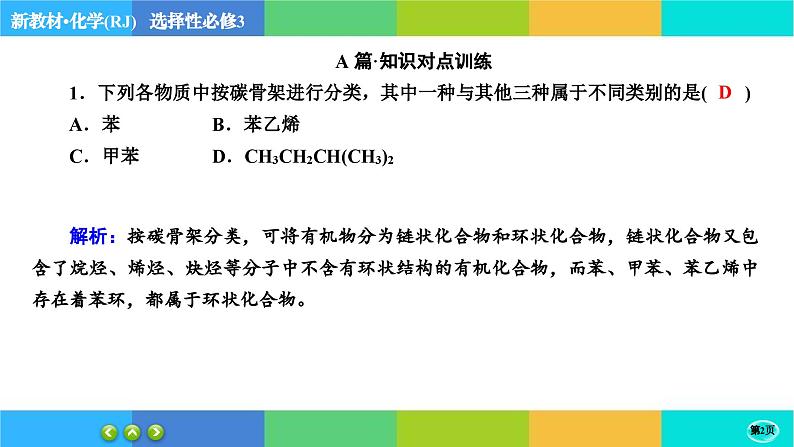 新教材·化学(RJ)　选择性必修3

A 篇·知识对点训练

1．下列各物质中按碳骨架进行分类，其中一种与其他三种属于不同类别的是( D )

A．苯　　B．苯乙烯

C．甲苯　　D．$CH_3CH_2CH(CH_3)_2$

解析：按碳骨架分类，可将有机物分为链状化合物和环状化合物，链状化合物又包含了烷烃、烯烃、炔烃等分子中不含有环状结构的有机化合物，而苯、甲苯、苯乙烯中存在着苯环，都属于环状化合物。

第2页